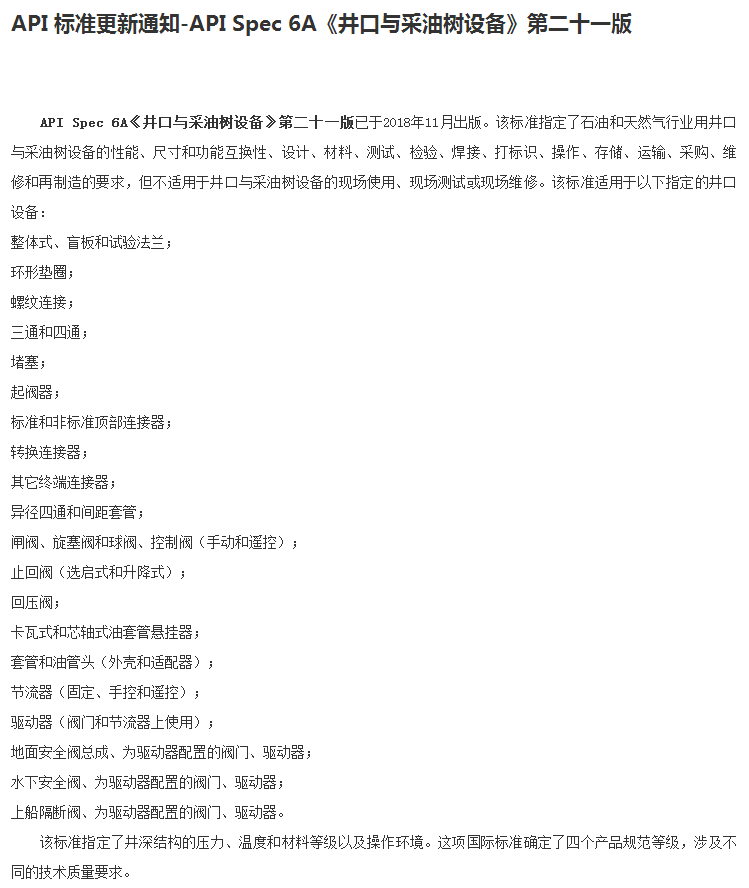 API 标准更新通知-API Spec 6A《井口与采油树设备》第二十一版

API Spec 6A《井口与采油树设备》第二十一版已于2018年11月出版。该标准指定了石油和天然气行业用井口与采油树设备的性能、尺寸和功能互换性、设计、材料、测试、检验、焊接、打标识、操作、存储、运输、采购、维修和再制造的要求，但不适用于井口与采油树设备的现场使用、现场测试或现场维修。该标准适用于以下指定的井口设备：

整体式、盲板和试验法兰；

环形垫圈；

螺纹连接；

三通和四通；

堵塞；

起阀器；

标准和非标准顶部连接器；

转换连接器；

其它终端连接器；

异径四通和间距套管；

闸阀、旋塞阀和球阀、控制阀（手动和遥控）；

止回阀（选启式和升降式）；

回压阀；

卡瓦式和芯轴式油套管悬挂器；

套管和油管头（外壳和适配器）；

节流器（固定、手控和遥控）；

驱动器（阀门和节流器上使用）；

地面安全阀总成、为驱动器配置的阀门、驱动器；

水下安全阀、为驱动器配置的阀门、驱动器；

上船隔断阀、为驱动器配置的阀门、驱动器。

该标准指定了井深结构的压力、温度和材料等级以及操作环境。这项国际标准确定了四个产品规范等级，涉及不同的技术质量要求。